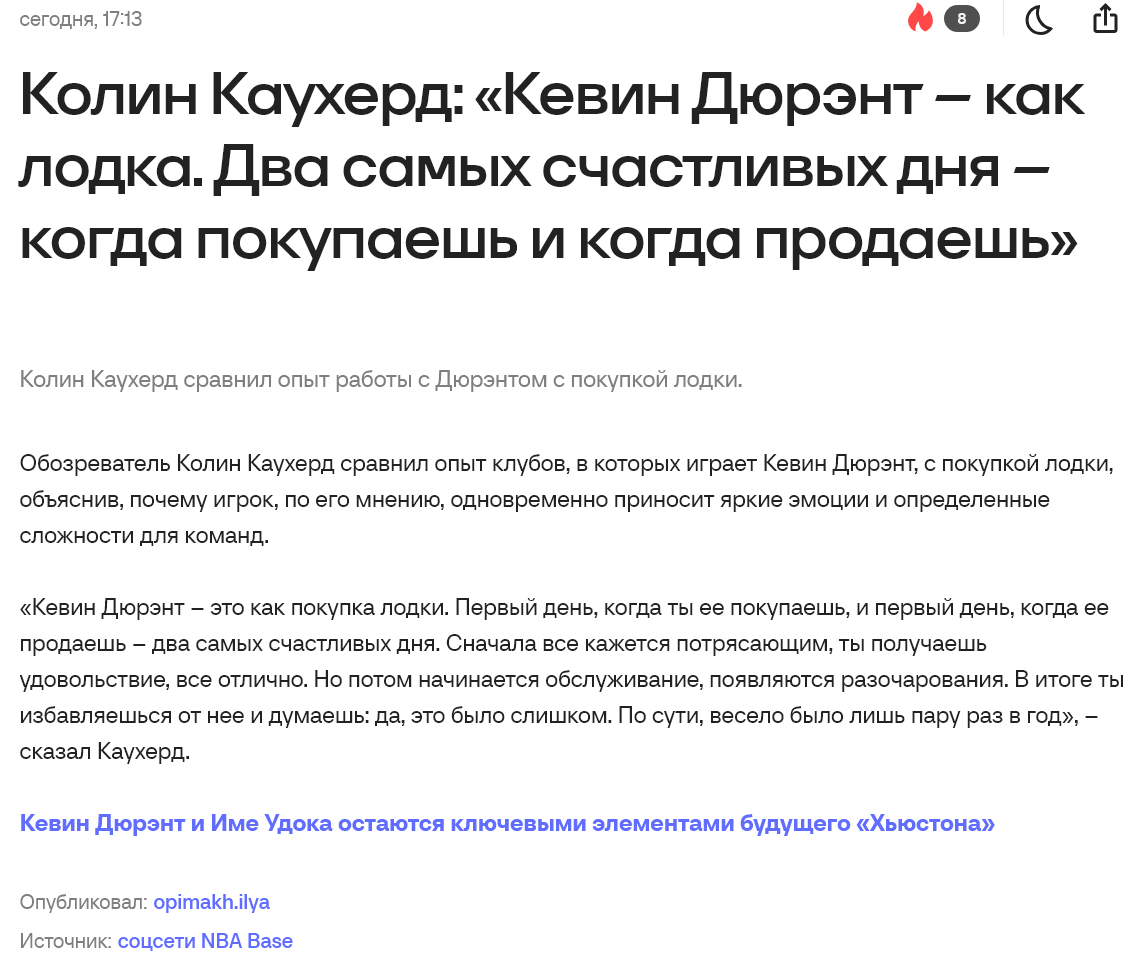 сегодня, 17:13

8

Колин Каухерд: «Кевин Дюрэнт – как лодка. Два самых счастливых дня – когда покупаешь и когда продаешь»

Колин Каухерд сравнил опыт работы с Дюрэнтом с покупкой лодки.

Обозреватель Колин Каухерд сравнил опыт клубов, в которых играет Кевин Дюрэнт, с покупкой лодки, объяснив, почему игрок, по его мнению, одновременно приносит яркие эмоции и определенные сложности для команд.

«Кевин Дюрэнт – это как покупка лодки. Первый день, когда ты ее покупаешь, и первый день, когда ее продаешь – два самых счастливых дня. Сначала все кажется потрясающим, ты получаешь удовольствие, все отлично. Но потом начинается обслуживание, появляются разочарования. В итоге ты избавляешься от нее и думаешь: да, это было слишком. По сути, весело было лишь пару раз в год», – сказал Каухерд.

Кевин Дюрэнт и Име Удока остаются ключевыми элементами будущего «Хьюстона»

Опубликовал: opimakh.ilya

Источник: соцсети NBA Base